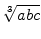 $\sqrt[3]{abc}$